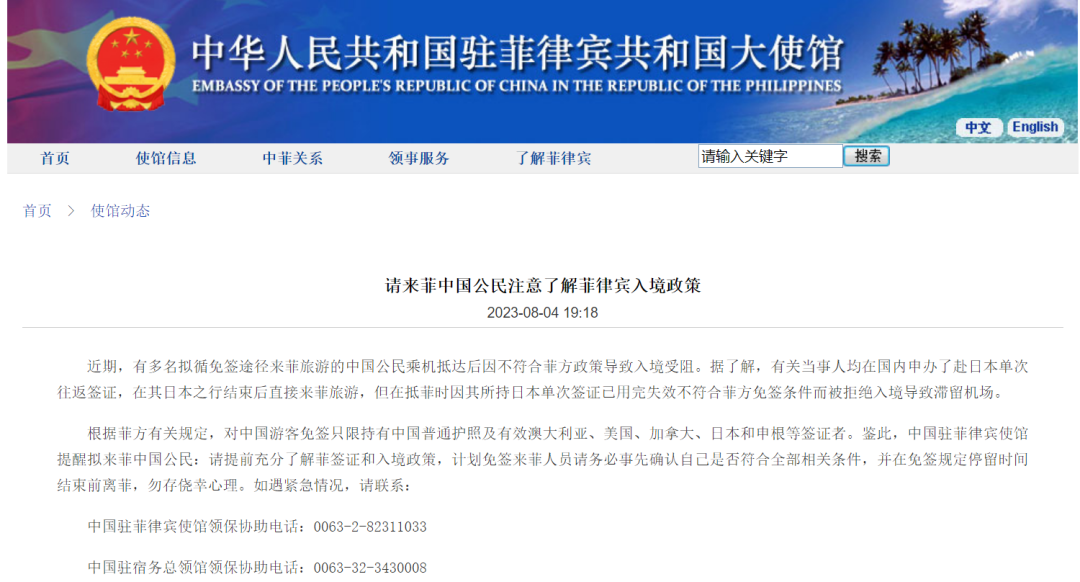 中华人民共和国驻菲律宾共和国大使馆
EMBASSY OF THE PEOPLE'S REPUBLIC OF CHINA IN THE REPUBLIC OF THE PHILIPPINES

中文 English

首页 使馆信息 中菲关系 领事服务 了解菲律宾 请输入关键字 搜索

首页 > 使馆动态

请来菲中国公民注意了解菲律宾入境政策
2023-08-04 19:18

近期，有多名拟循免签途径来菲旅游的中国公民乘机抵达后因不符合菲方政策导致入境受阻。据了解，有关当事人均在国内申办了赴日本单次往返签证，在其日本之行结束后直接来菲旅游，但在抵菲时因其所持日本单次签证已用完失效不符合菲方免签条件而被拒绝入境导致滞留机场。

根据菲方有关规定，对中国游客免签只限持有中国普通护照及有效澳大利亚、美国、加拿大、日本和申根等签证者。鉴此，中国驻菲律宾使馆提醒拟来菲中国公民：请提前充分了解菲签证和入境政策，计划免签来菲人员请务必事先确认自己是否符合全部相关条件，并在免签规定停留时间结束前离菲，勿存侥幸心理。如遇紧急情况，请联系：

中国驻菲律宾使馆领保协助电话：0063-2-82311033

中国驻宿务总领馆领保协助电话：0063-32-3430008